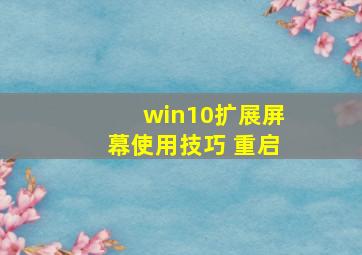 win10扩展屏幕使用技巧 重启